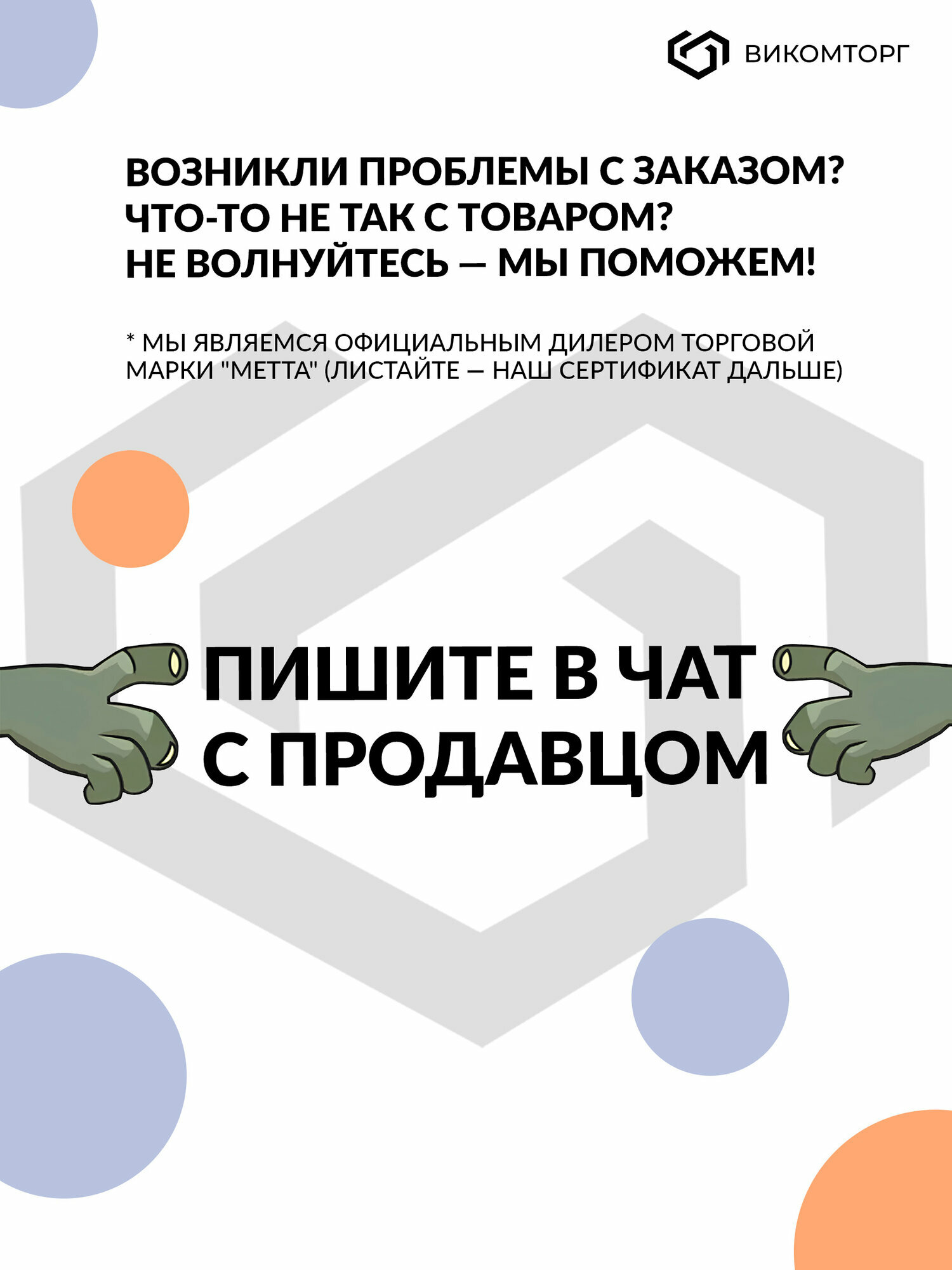 ВИКОМТОРГ

ВОЗНИКЛИ ПРОБЛЕМЫ С ЗАКАЗОМ?
ЧТО-ТО НЕ ТАК С ТОВАРОМ?
НЕ ВОЛНУЙТЕСЬ — МЫ ПОМОЖЕМ!

* МЫ ЯВЛЯЕМСЯ ОФИЦИАЛЬНЫМ ДИЛЕРОМ ТОРГОВОЙ МАРКИ "МЕТТА" (ЛИСТАЙТЕ — НАШ СЕРТИФИКАТ ДАЛЬШЕ)

ПИШИТЕ В ЧАТ
С ПРОДАВЦОМ